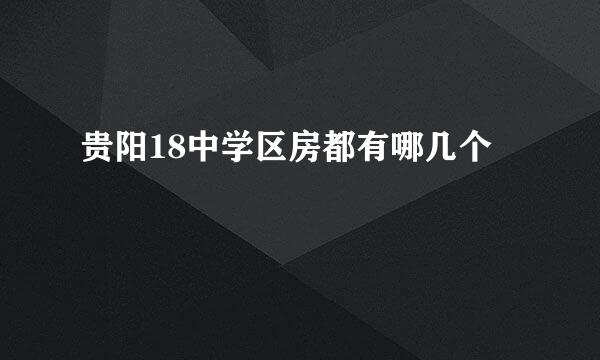 贵阳18中学区房都有哪几个